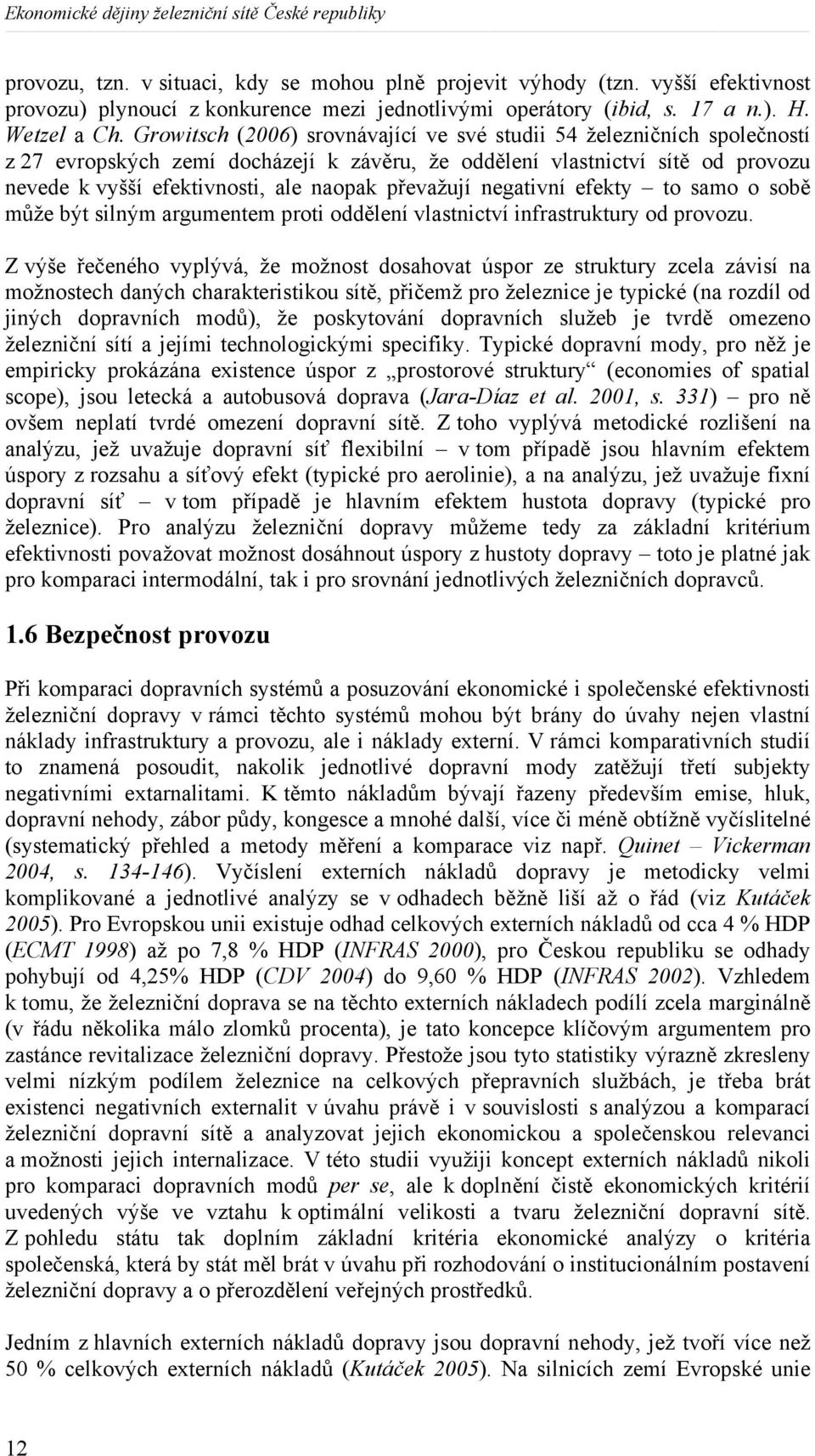 Ekonomické dějiny železniční sítě České republiky

provozu, tzn. v situaci, kdy se mohou plně projevit výhody (tzn. vyšší efektivnost provozu) plynoucí z konkurence mezi jednotlivými operátory (ibid, s. 17 a n.). H. Wetzel a Ch. Growitsch (2006) srovnávající ve své studii 54 železničních společností z 27 evropských zemí docházejí k závěru, že oddělení vlastnictví sítě od provozu nevede k vyšší efektivnosti, ale naopak převažují negativní efekty – to samo o sobě může být silným argumentem proti oddělení vlastnictví infrastruktury od provozu.

Z výše řečeného vyplývá, že možnost dosahovat úspor ze struktury zcela závisí na možnostech daných charakteristikou sítě, přičemž pro železnice je typické (na rozdíl od jiných dopravních modů), že poskytování dopravních služeb je tvrdě omezeno železniční sítí a jejími technologickými specifiky. Typické dopravní mody, pro něž je empiricky prokázána existence úspor z „prostorové struktury“ (economies of spatial scope), jsou letecká a autobusová doprava (Jara-Díaz et al. 2001, s. 331) – pro ně ovšem neplatí tvrdé omezení dopravní sítě. Z toho vyplývá metodické rozlišení na analýzu, jež uvažuje dopravní síť flexibilní – v tom případě jsou hlavním efektem úspory z rozsahu a síťový efekt (typické pro aerolinie), a na analýzu, jež uvažuje fixní dopravní síť – v tom případě je hlavním efektem hustota dopravy (typické pro železnice). Pro analýzu železniční dopravy můžeme tedy za základní kritérium efektivnosti považovat možnost dosáhnout úspory z hustoty dopravy – toto je platné jak pro komparaci intermodální, tak i pro srovnání jednotlivých železničních dopravců.

1.6 Bezpečnost provozu

Při komparaci dopravních systémů a posuzování ekonomické i společenské efektivnosti železniční dopravy v rámci těchto systémů mohou být brány do úvahy nejen vlastní náklady infrastruktury a provozu, ale i náklady externí. V rámci komparativních studií to znamená posoudit, nakolik jednotlivé dopravní mody zatěžují třetí subjekty negativními extarnalitami. K těmto nákladům bývají řazeny především emise, hluk, dopravní nehody, zábor půdy, kongesce a mnohé další, více či méně obtížně vyčíslitelné (systematický přehled a metody měření a komparace viz např. Quinet – Vickerman 2004, s. 134-146). Vyčíslení externích nákladů dopravy je metodicky velmi komplikované a jednotlivé analýzy se v odhadech běžně liší až o řád (viz Kutáček 2005). Pro Evropskou unii existuje odhad celkových externích nákladů od cca 4 % HDP (ECMT 1998) až po 7,8 % HDP (INFRAS 2000), pro Českou republiku se odhady pohybují od 4,25% HDP (CDV 2004) do 9,60 % HDP (INFRAS 2002). Vzhledem k tomu, že železniční doprava se na těchto externích nákladech podílí zcela marginálně (v řádu několika málo zlomků procenta), je tato koncepce klíčovým argumentem pro zastánce revitalizace železniční dopravy. Přestože jsou tyto statistiky výrazně zkresleny velmi nízkým podílem železnice na celkových přepravních službách, je třeba brát existenci negativních externalit v úvahu právě i v souvislosti s analýzou a komparací železniční dopravní sítě a analyzovat jejich ekonomickou a společenskou relevanci a možnosti jejich internalizace. V této studii využiji koncept externích nákladů nikoli pro komparaci dopravních modů per se, ale k doplnění čistě ekonomických kritérií uvedených výše ve vztahu k optimální velikosti a tvaru železniční dopravní sítě. Z pohledu státu tak doplním základní kritéria ekonomické analýzy o kritéria společenská, která by stát měl brát v úvahu při rozhodování o institucionálním postavení železniční dopravy a o přerozdělení veřejných prostředků.

Jedním z hlavních externích nákladů dopravy jsou dopravní nehody, jež tvoří více než 50 % celkových externích nákladů (Kutáček 2005). Na silnicích zemí Evropské unie

12